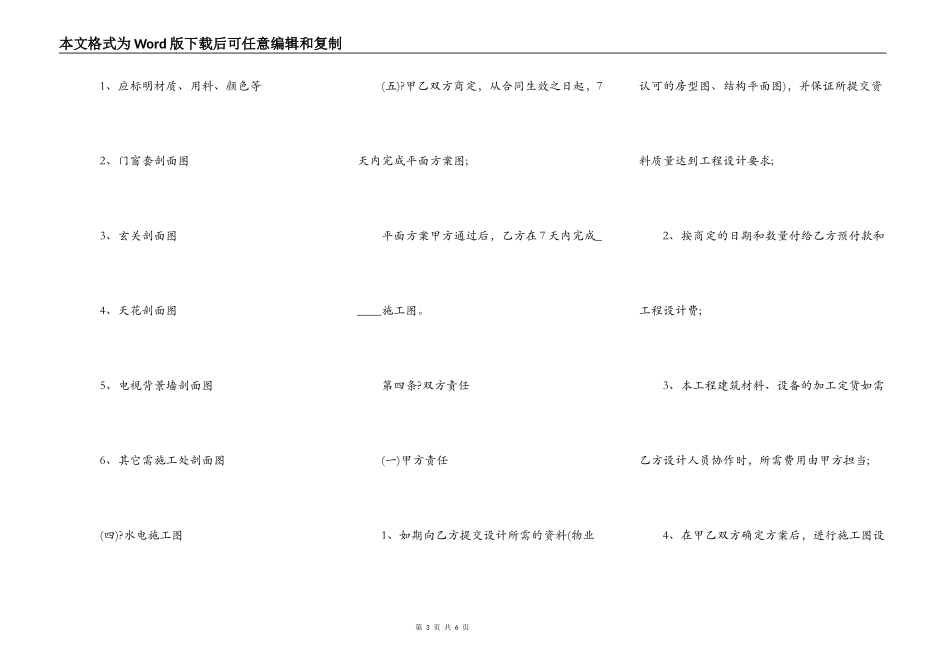 本文格式为Word版下载后可任意编辑和复制

1、应标明材质、用料、颜色等

2、门窗套剖面图

3、玄关剖面图

4、天花剖面图

5、电视背景墙剖面图

6、其它需施工处剖面图

(四)?水电施工图

(五)?甲乙双方商定，从合同生效之日起，7天内完成平面方案图;

平面方案甲方通过后，乙方在7天内完成_____施工图。

第四条?双方责任

(一)甲方责任

1、如期向乙方提交设计所需的资料(物业认可的房型图、结构平面图)，并保证所提交资料质量达到工程设计要求;

2、按商定的日期和数量付给乙方预付款和工程设计费;

3、本工程建筑材料、设备的加工定货如需乙方设计人员协作时，所需费用由甲方担当;

4、在甲乙双方确定方案后，进行施工图设

第 3 页 共 6 页